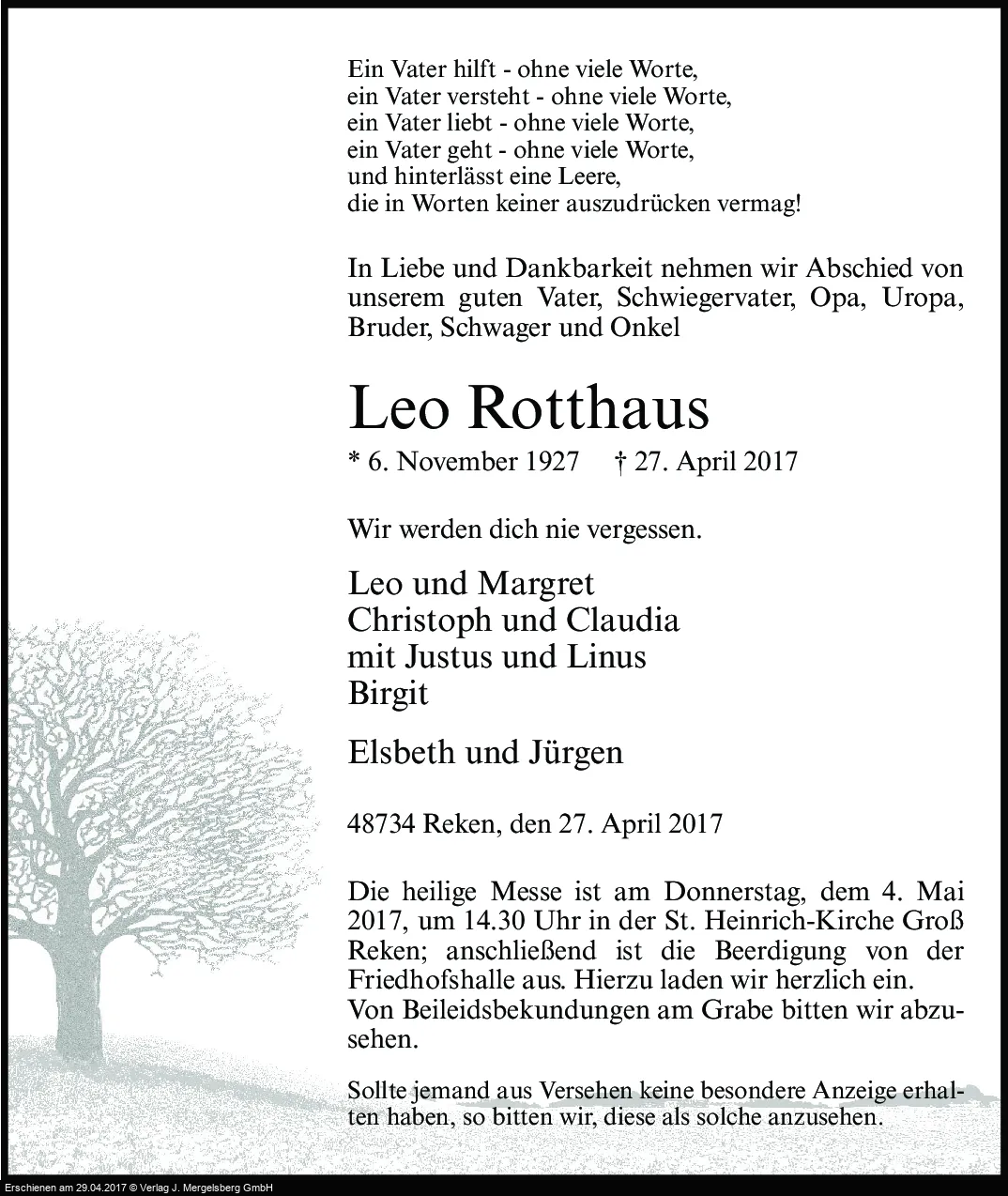 Ein Vater hilft - ohne viele Worte,
ein Vater versteht - ohne viele Worte,
ein Vater liebt - ohne viele Worte,
ein Vater geht - ohne viele Worte,
und hinterlässt eine Leere,
die in Worten keiner auszudrücken vermag!

In Liebe und Dankbarkeit nehmen wir Abschied von unserem guten Vater, Schwiegervater, Opa, Uropa, Bruder, Schwager und Onkel

Leo Rotthaus

* 6. November 1927 † 27. April 2017

Wir werden dich nie vergessen.

Leo und Margret
Christoph und Claudia
mit Justus und Linus
Birgit

Elsbeth und Jürgen

48734 Reken, den 27. April 2017

Die heilige Messe ist am Donnerstag, dem 4. Mai 2017, um 14.30 Uhr in der St. Heinrich-Kirche Groß Reken; anschließend ist die Beerdigung von der Friedhofshalle aus. Hierzu laden wir herzlich ein.
Von Beileidsbekundungen am Grabe bitten wir abzusehen.

Sollte jemand aus Versehen keine besondere Anzeige erhalten haben, so bitten wir, diese als solche anzusehen.

Erschienen am 29.04.2017 © Verlag J. Mergelsberg GmbH